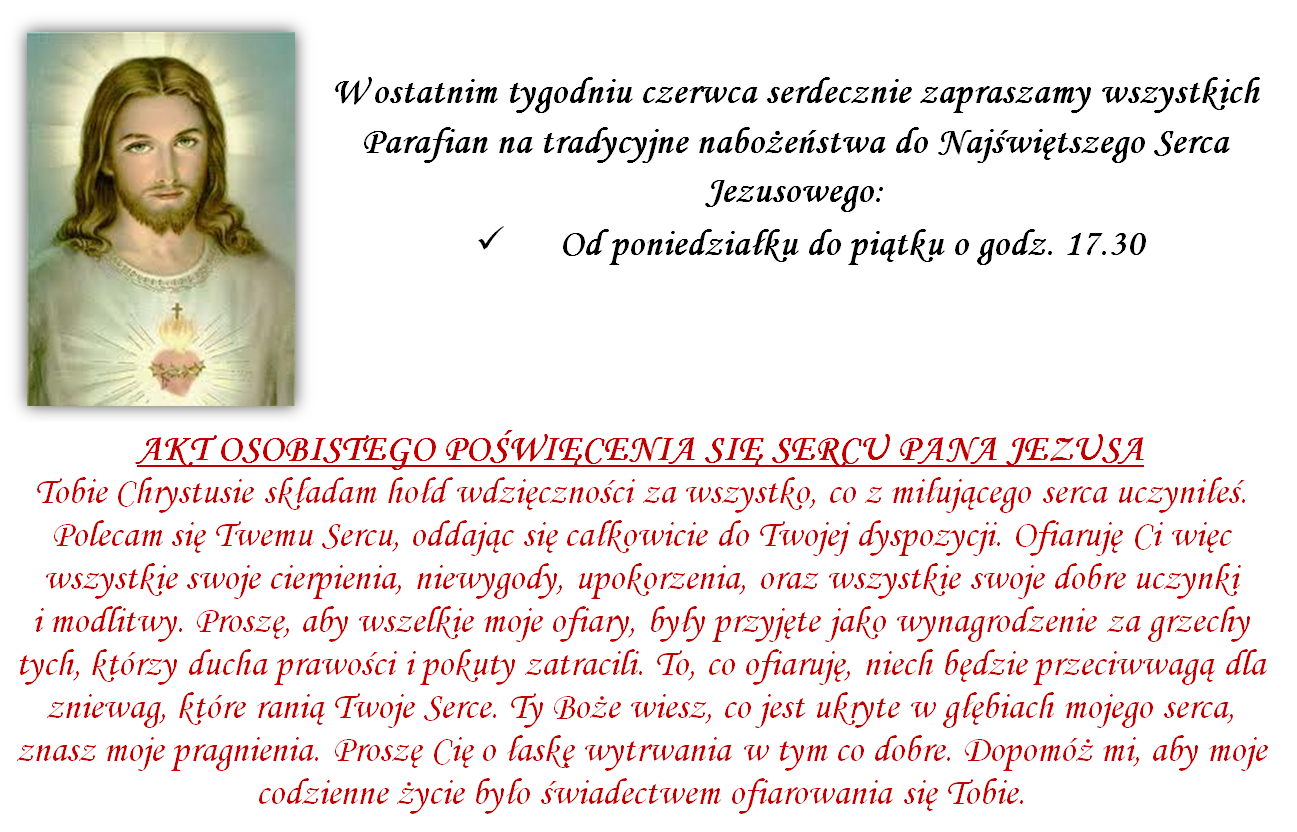 W ostatnim tygodniu czerwca serdecznie zapraszamy wszystkich Parafian na tradycyjne nabożeństwa do Najświętszego Serca Jezusowego:

✓ Od poniedziałku do piątku o godz. 17.30

AKT OSOBISTEGO POŚWIĘCENIA SIĘ SERCU PANA JEZUSA

Tobie Chrystusie składam hołd wdzięczności za wszystko, co z miłującego serca uczyniłeś. Polecam się Twemu Sercu, oddając się całkowicie do Twojej dyspozycji. Ofiaruję Ci więc wszystkie swoje cierpienia, niewygody, upokorzenia, oraz wszystkie swoje dobre uczynki i modlitwy. Proszę, aby wszelkie moje ofiary, były przyjęte jako wynagrodzenie za grzechy tych, którzy ducha prawości i pokuty zatracili. To, co ofiaruję, niech będzie przeciwwagą dla zniewag, które ranią Twoje Serce. Ty Boże wiesz, co jest ukryte w głębiach mojego serca, znasz moje pragnienia. Proszę Cię o łaskę wytrwania w tym co dobre. Dopomóż mi, aby moje codzienne życie było świadectwem ofiarowania się Tobie.